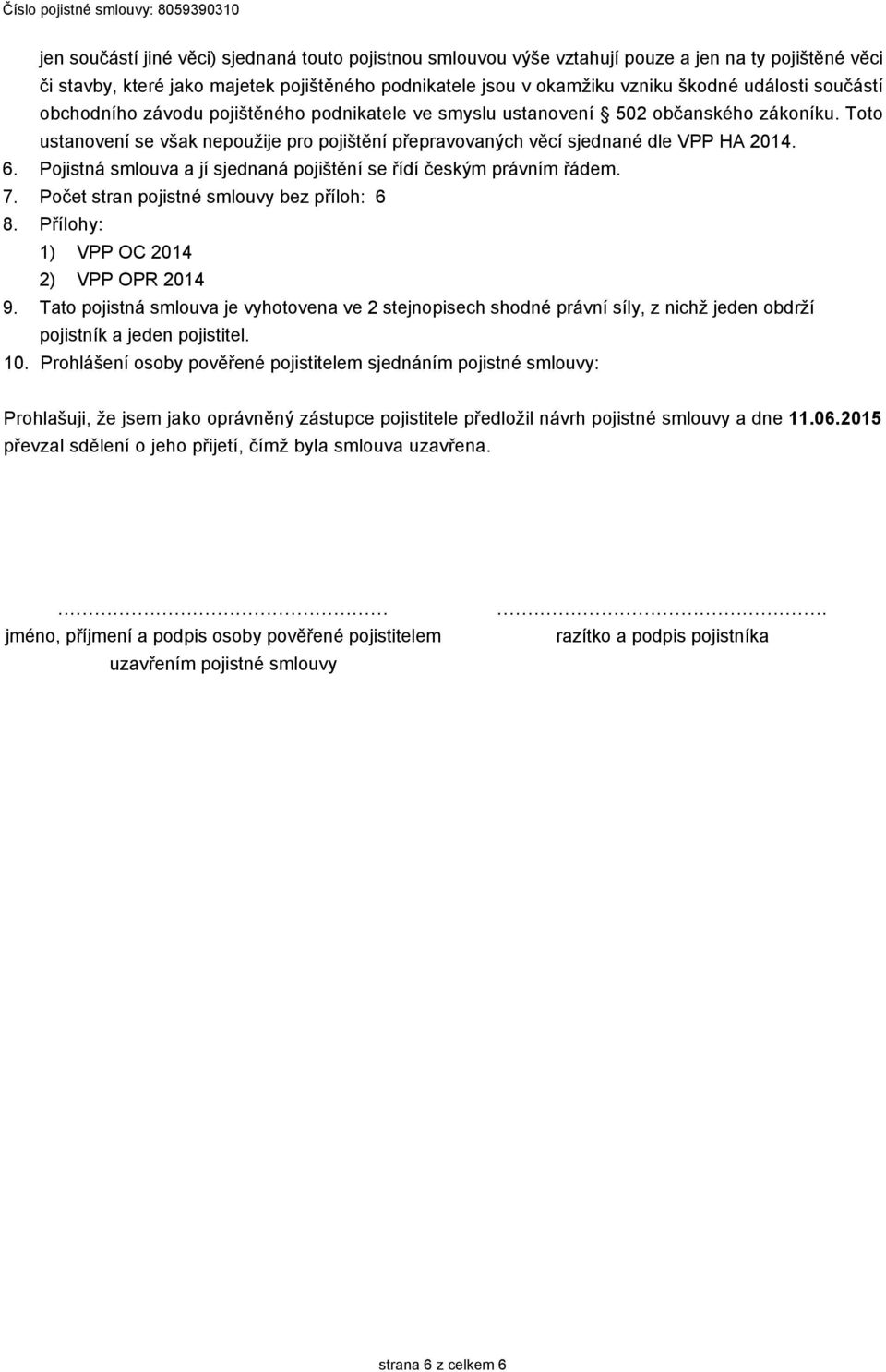 Číslo pojistné smlouvy: 8059390310

jen součástí jiné věci) sjednaná touto pojistnou smlouvou výše vztahují pouze a jen na ty pojištěné věci či stavby, které jako majetek pojištěného podnikatele jsou v okamžiku vzniku škodné události součástí obchodního závodu pojištěného podnikatele ve smyslu ustanovení § 502 občanského zákoníku. Toto ustanovení se však nepoužije pro pojištění přepravovaných věcí sjednané dle VPP HA 2014.

6. Pojistná smlouva a jí sjednaná pojištění se řídí českým právním řádem.
7. Počet stran pojistné smlouvy bez příloh: 6
8. Přílohy:
1) VPP OC 2014
2) VPP OPR 2014
9. Tato pojistná smlouva je vyhotovena ve 2 stejnopisech shodné právní síly, z nichž jeden obdrží pojistník a jeden pojistitel.
10. Prohlášení osoby pověřené pojistitelem sjednáním pojistné smlouvy:

Prohlašuji, že jsem jako oprávněný zástupce pojistitele předložil návrh pojistné smlouvy a dne 11.06.2015 převzal sdělení o jeho přijetí, čímž byla smlouva uzavřena.

…………………………………………
jméno, příjmení a podpis osoby pověřené pojistitelem uzavřením pojistné smlouvy

………………………………………….
razítko a podpis pojistníka

strana 6 z celkem 6